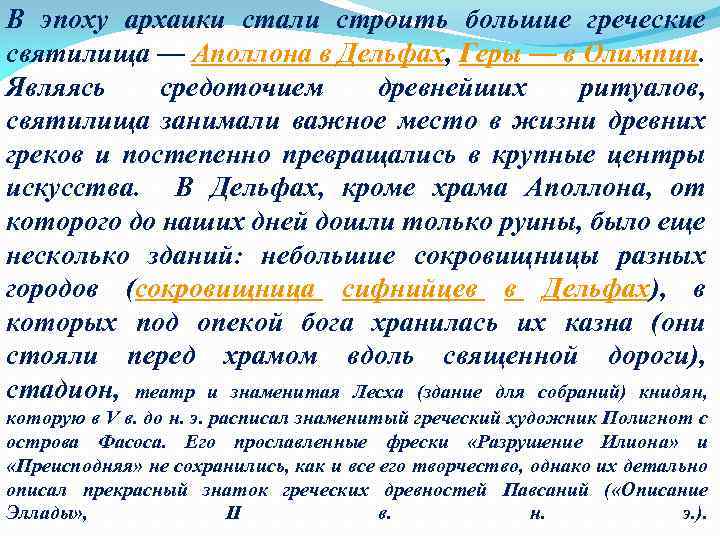 В эпоху архаики стали строить большие греческие святилища — Аполлона в Дельфах, Геры — в Олимпии. Являясь средоточием древнейших ритуалов, святилища занимали важное место в жизни древних греков и постепенно превращались в крупные центры искусства. В Дельфах, кроме храма Аполлона, от которого до наших дней дошли только руины, было еще несколько зданий: небольшие сокровищницы разных городов (сокровищница сифнийцев в Дельфах), в которых под опекой бога хранилась их казна (они стояли перед храмом вдоль священной дороги), стадион, театр и знаменитая Лесха (здание для собраний) книдян, которую в V в. до н. э. расписал знаменитый греческий художник Полигнот с острова Фасоса. Его прославленные фрески «Разрушение Илиона» и «Преисподняя» не сохранились, как и все его творчество, однако их детально описал прекрасный знаток греческих древностей Павсаний («Описание Эллады», II в. н. э.).